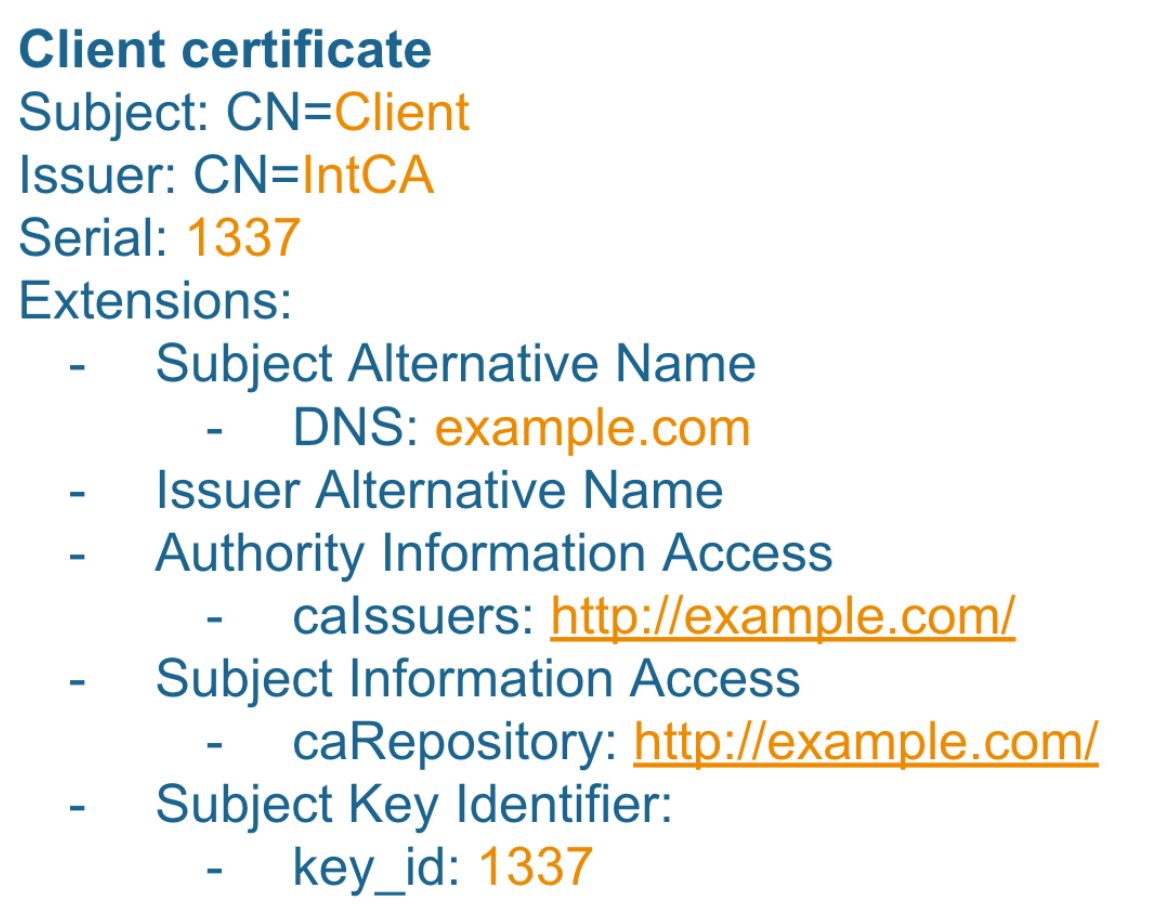 Client certificate
Subject: CN=Client
Issuer: CN=IntCA
Serial: 1337
Extensions:
- Subject Alternative Name
- DNS: example.com
- Issuer Alternative Name
- Authority Information Access
- caIssuers: http://example.com/
- Subject Information Access
- caRepository: http://example.com/
- Subject Key Identifier:
- key_id: 1337